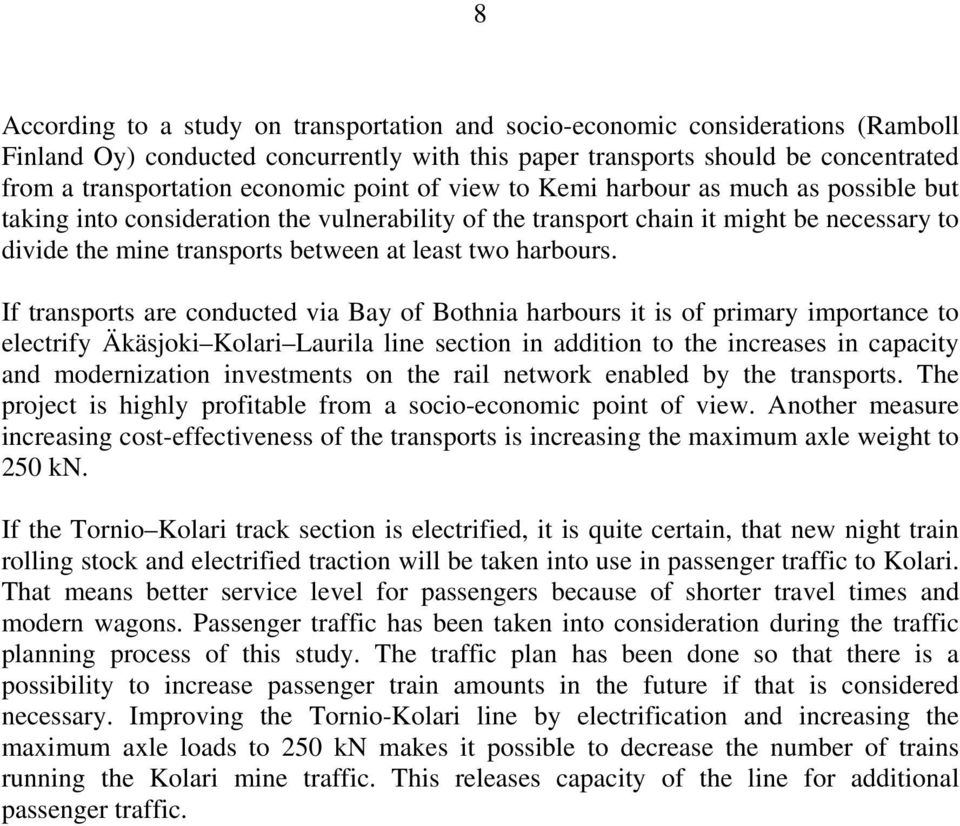 8

According to a study on transportation and socio-economic considerations (Ramboll Finland Oy) conducted concurrently with this paper transports should be concentrated from a transportation economic point of view to Kemi harbour as much as possible but taking into consideration the vulnerability of the transport chain it might be necessary to divide the mine transports between at least two harbours.

If transports are conducted via Bay of Bothnia harbours it is of primary importance to electrify Äkäsjoki–Kolari–Laurila line section in addition to the increases in capacity and modernization investments on the rail network enabled by the transports. The project is highly profitable from a socio-economic point of view. Another measure increasing cost-effectiveness of the transports is increasing the maximum axle weight to 250 kN.

If the Tornio–Kolari track section is electrified, it is quite certain, that new night train rolling stock and electrified traction will be taken into use in passenger traffic to Kolari. That means better service level for passengers because of shorter travel times and modern wagons. Passenger traffic has been taken into consideration during the traffic planning process of this study. The traffic plan has been done so that there is a possibility to increase passenger train amounts in the future if that is considered necessary. Improving the Tornio-Kolari line by electrification and increasing the maximum axle loads to 250 kN makes it possible to decrease the number of trains running the Kolari mine traffic. This releases capacity of the line for additional passenger traffic.